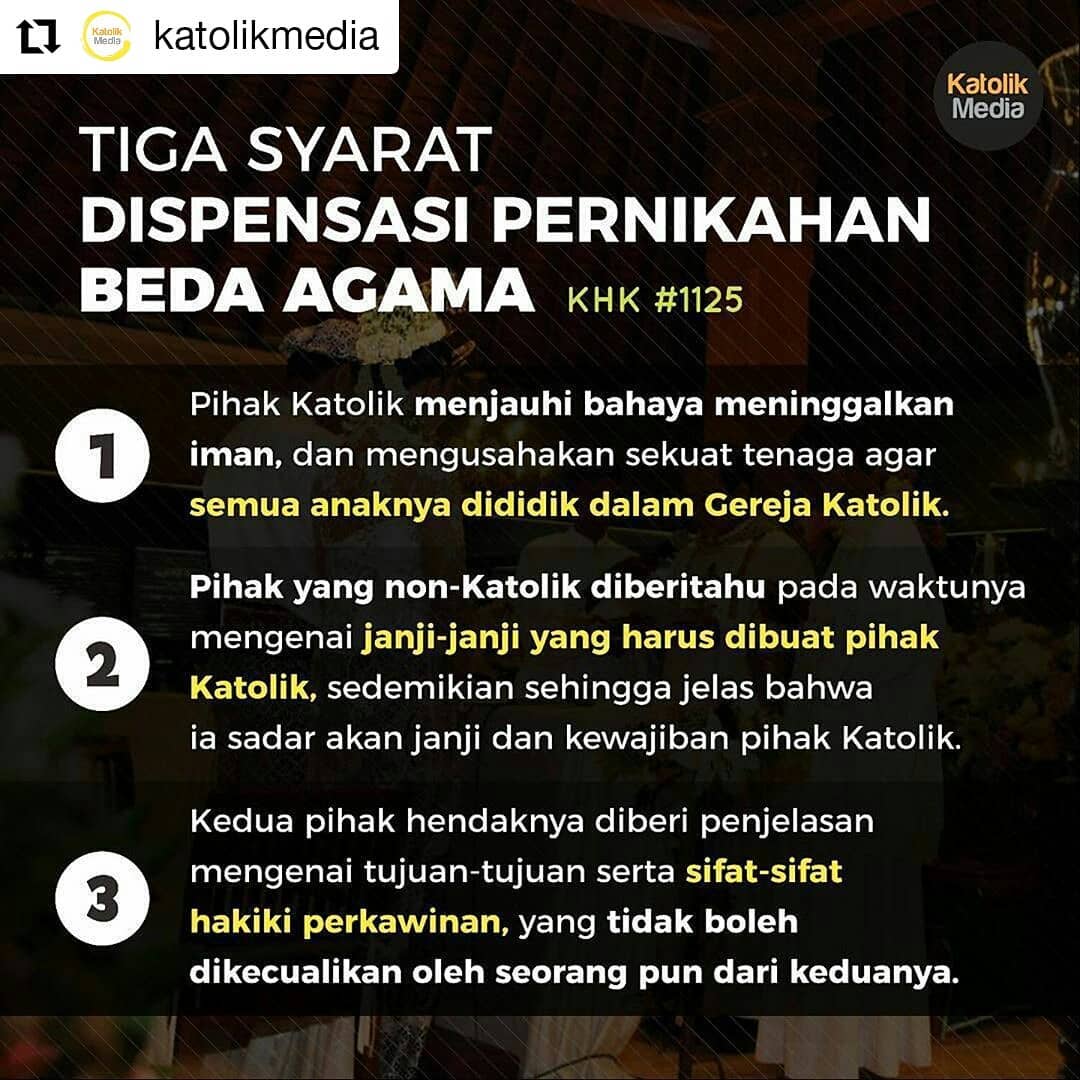 Katolik Media katolikmedia

Katolik Media

TIGA SYARAT
DISPENSASI PERNIKAHAN BEDA AGAMA KHK #1125

1 Pihak Katolik menjauhi bahaya meninggalkan iman, dan mengusahakan sekuat tenaga agar semua anaknya dididik dalam Gereja Katolik.

2 Pihak yang non-Katolik diberitahu pada waktunya mengenai janji-janji yang harus dibuat pihak Katolik, sedemikian sehingga jelas bahwa ia sadar akan janji dan kewajiban pihak Katolik.

3 Kedua pihak hendaknya diberi penjelasan mengenai tujuan-tujuan serta sifat-sifat hakiki perkawinan, yang tidak boleh dikecualikan oleh seorang pun dari keduanya.